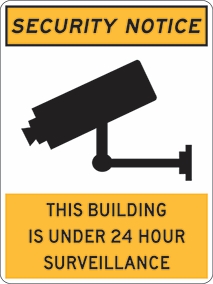 SECURITY NOTICE

THIS BUILDING IS UNDER 24 HOUR SURVEILLANCE